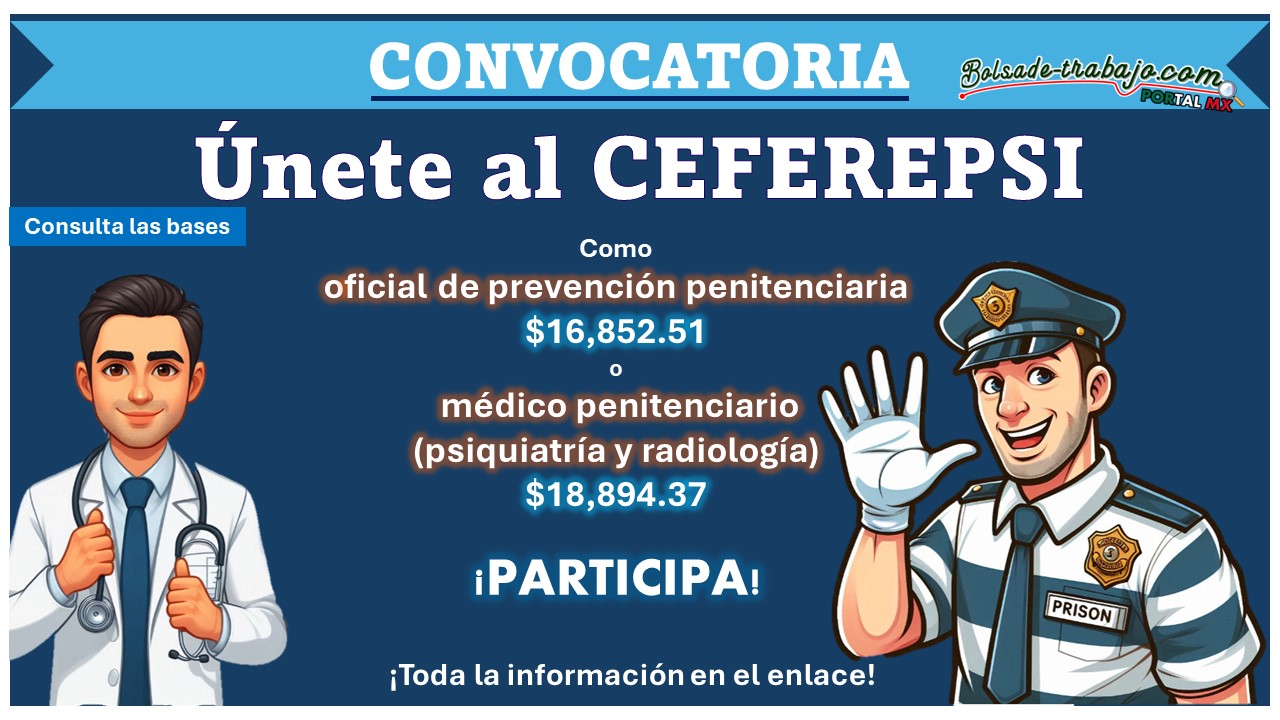 CONVOCATORIA

Bolsade-trabajo.com PORTAL MX

Únete al CEFEREPSI

Consulta las bases

Como
oficial de prevención penitenciaria
$16,852.51
o
médico penitenciario
(psiquiatría y radiología)
$18,894.37

¡PARTICIPA!

PRISON

¡Toda la información en el enlace!